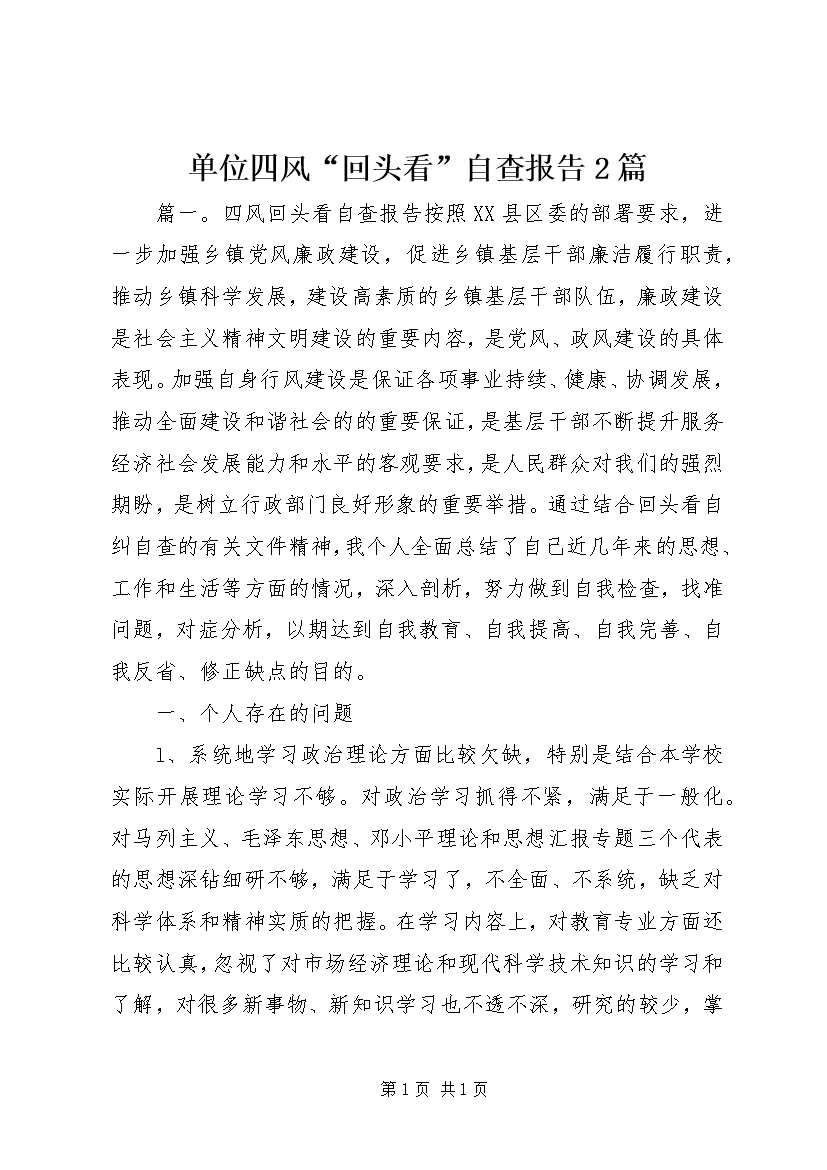 单位四风“回头看”自查报告2篇

篇一。四风回头看自查报告按照XX县区委的部署要求，进一步加强乡镇党风廉政建设，促进乡镇基层干部廉洁履行职责，推动乡镇科学发展，建设高素质的乡镇基层干部队伍，廉政建设是社会主义精神文明建设的重要内容，是党风、政风建设的具体表现。加强自身行风建设是保证各项事业持续、健康、协调发展，推动全面建设和谐社会的的重要保证，是基层干部不断提升服务经济社会发展能力和水平的客观要求，是人民群众对我们的强烈期盼，是树立行政部门良好形象的重要举措。通过结合回头看自纠自查的有关文件精神，我个人全面总结了自己近几年来的思想、工作和生活等方面的情况，深入剖析，努力做到自我检查，找准问题，对症分析，以期达到自我教育、自我提高、自我完善、自我反省、修正缺点的目的。

一、个人存在的问题

1、系统地学习政治理论方面比较欠缺，特别是结合本学校实际开展理论学习不够。对政治学习抓得不紧，满足于一般化。对马列主义、毛泽东思想、邓小平理论和思想汇报专题三个代表的思想深钻细研不够，满足于学习了，不全面、不系统，缺乏对科学体系和精神实质的把握。在学习内容上，对教育专业方面还比较认真，忽视了对市场经济理论和现代科学技术知识的学习和了解，对很多新事物、新知识学习也不透不深，研究的较少，掌

第1页 共1页